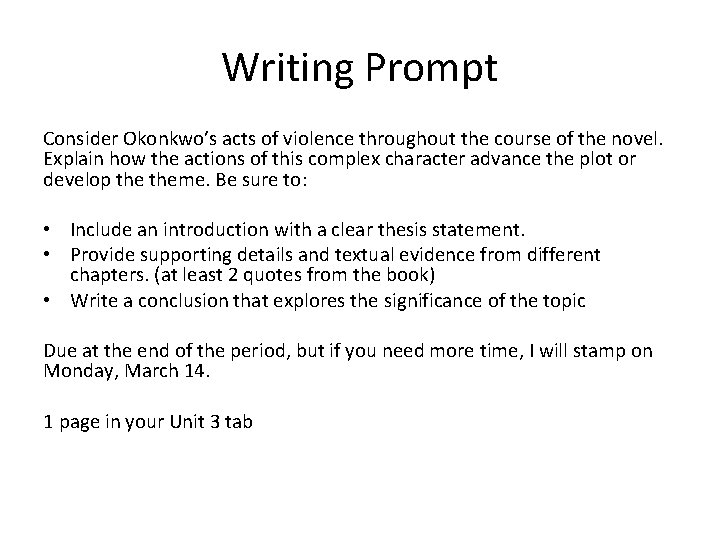 Writing Prompt

Consider Okonkwo's acts of violence throughout the course of the novel. Explain how the actions of this complex character advance the plot or develop the theme. Be sure to:

• Include an introduction with a clear thesis statement.
• Provide supporting details and textual evidence from different chapters. (at least 2 quotes from the book)
• Write a conclusion that explores the significance of the topic

Due at the end of the period, but if you need more time, I will stamp on Monday, March 14.

1 page in your Unit 3 tab